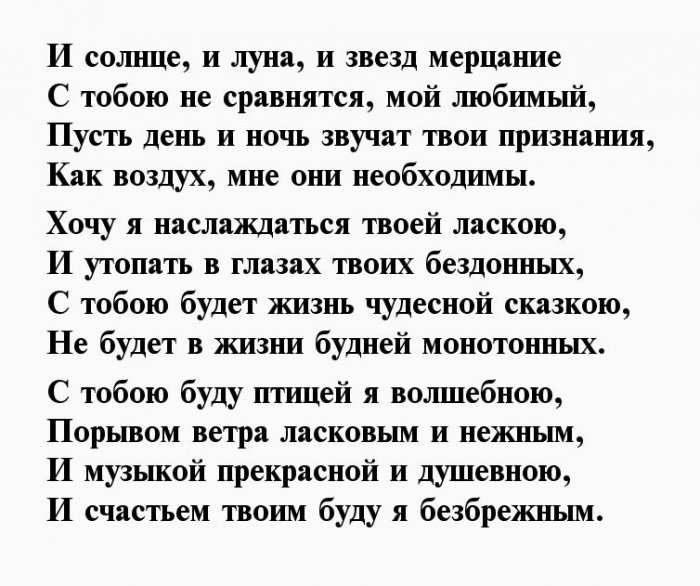 И солнце, и луна, и звезд мерцание
С тобою не сравнятся, мой любимый,
Пусть день и ночь звучат твои признания,
Как воздух, мне они необходимы.

Хочу я наслаждаться твоей ласкою,
И утопать в глазах твоих бездонных,
С тобою будет жизнь чудесной сказкою,
Не будет в жизни будней монотонных.

С тобою буду птицей я волшебною,
Порывом ветра ласковым и нежным,
И музыкой прекрасной и душевною,
И счастьем твоим буду я безбрежным.